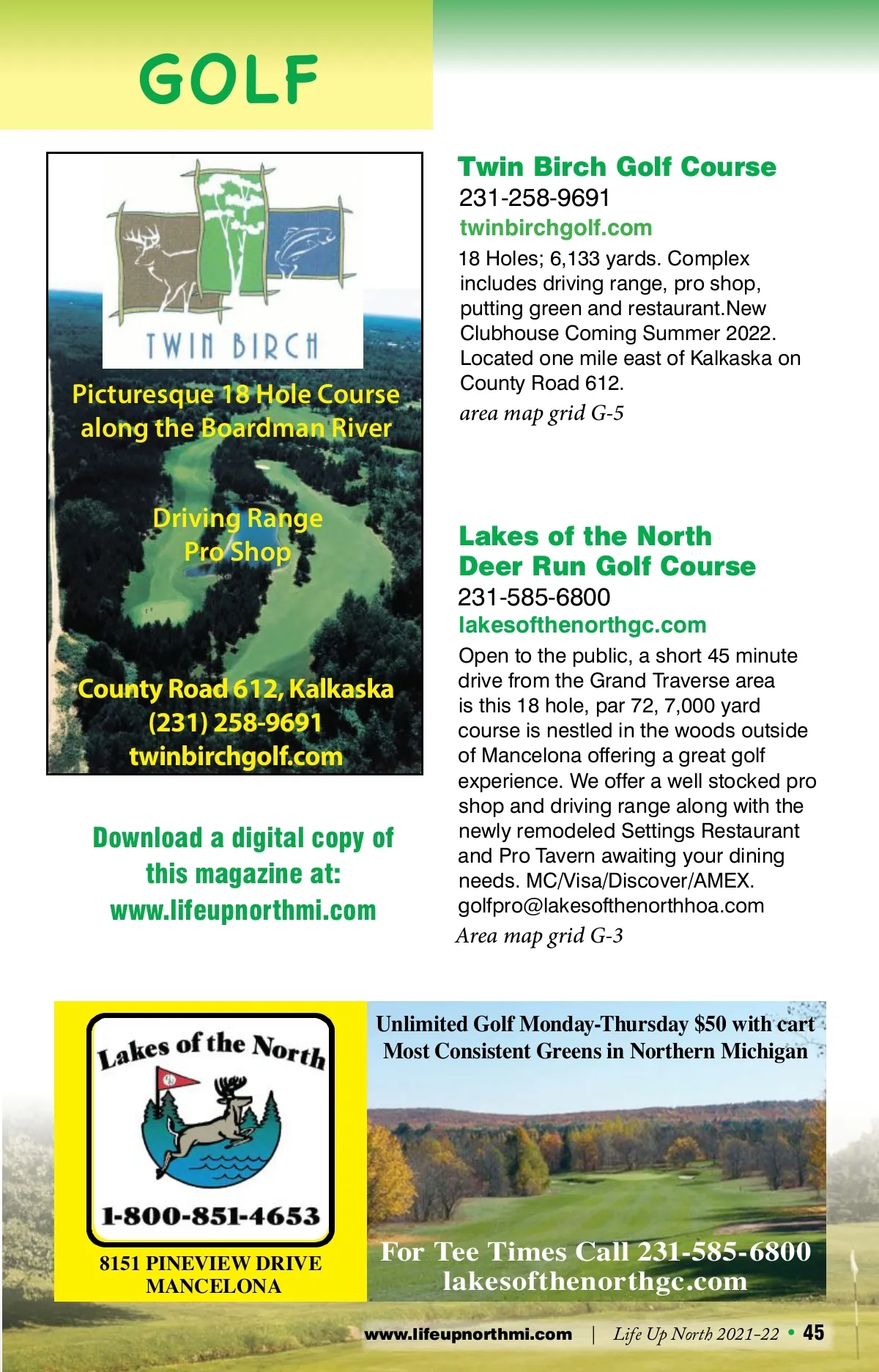 GOLF

TWIN BIRCH

Picturesque 18 Hole Course along the Boardman River

Driving Range
Pro Shop

County Road 612, Kalkaska
(231) 258-9691
twinbirchgolf.com

Download a digital copy of this magazine at: www.lifeupnorthmi.com

Twin Birch Golf Course
231-258-9691
twinbirchgolf.com
18 Holes; 6,133 yards. Complex includes driving range, pro shop, putting green and restaurant.New Clubhouse Coming Summer 2022. Located one mile east of Kalkaska on County Road 612.
area map grid G-5

Lakes of the North Deer Run Golf Course
231-585-6800
lakesofthenorthgc.com
Open to the public, a short 45 minute drive from the Grand Traverse area is this 18 hole, par 72, 7,000 yard course is nestled in the woods outside of Mancelona offering a great golf experience. We offer a well stocked pro shop and driving range along with the newly remodeled Settings Restaurant and Pro Tavern awaiting your dining needs. MC/Visa/Discover/AMEX. golfpro@lakesofthenorthhoa.com
Area map grid G-3

Lakes of the North

1-800-851-4653

8151 PINEVIEW DRIVE
MANCELONA

Unlimited Golf Monday-Thursday $50 with cart
Most Consistent Greens in Northern Michigan

For Tee Times Call 231-585-6800
lakesofthenorthgc.com

www.lifeupnorthmi.com | Life Up North 2021-22 • 45